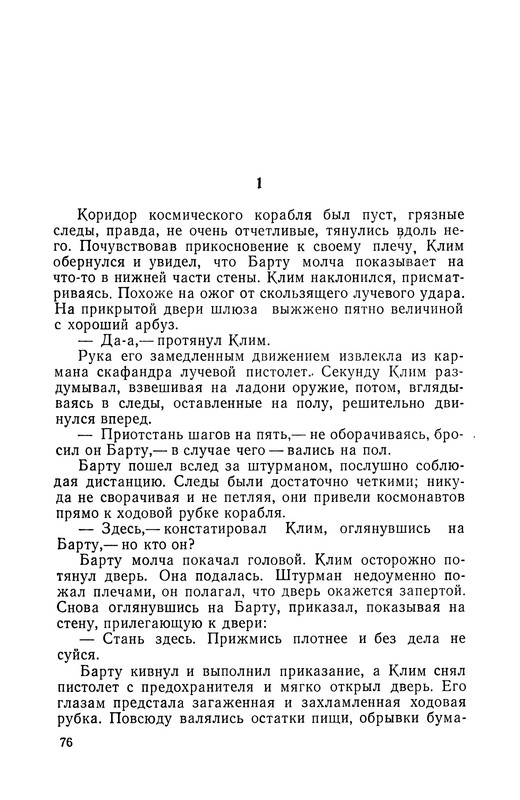 1

Коридор космического корабля был пуст, грязные следы, правда, не очень отчетливые, тянулись вдоль него. Почувствовав прикосновение к своему плечу, Клим обернулся и увидел, что Барту молча показывает на что-то в нижней части стены. Клим наклонился, присматриваясь. Похоже на ожог от скользящего лучевого удара. На прикрытой двери шлюза выжжено пятно величиной с хороший арбуз.

— Да-а,— протянул Клим.

Рука его замедленным движением извлекла из кармана скафандра лучевой пистолет. Секунду Клим раздумывал, взвешивая на ладони оружие, потом, вглядываясь в следы, оставленные на полу, решительно двинулся вперед.

— Приотстань шагов на пять,— не оборачиваясь, бросил он Барту,— в случае чего — вались на пол.

Барту пошел вслед за штурманом, послушно соблюдая дистанцию. Следы были достаточно четкими; никуда не сворачивая и не петляя, они привели космонавтов прямо к ходовой рубке корабля.

— Здесь,— констатировал Клим, оглянувшись на Барту,— но кто он?

Барту молча покачал головой. Клим осторожно потянул дверь. Она подалась. Штурман недоуменно пожал плечами, он полагал, что дверь окажется запертой. Снова оглянувшись на Барту, приказал, показывая на стену, прилегающую к двери:

— Стань здесь. Прижмись плотнее и без дела не суйся.

Барту кивнул и выполнил приказание, а Клим снял пистолет с предохранителя и мягко открыл дверь. Его глазам предстала загаженная и захламленная ходовая рубка. Повсюду валялись остатки пищи, обрывки бума-

76